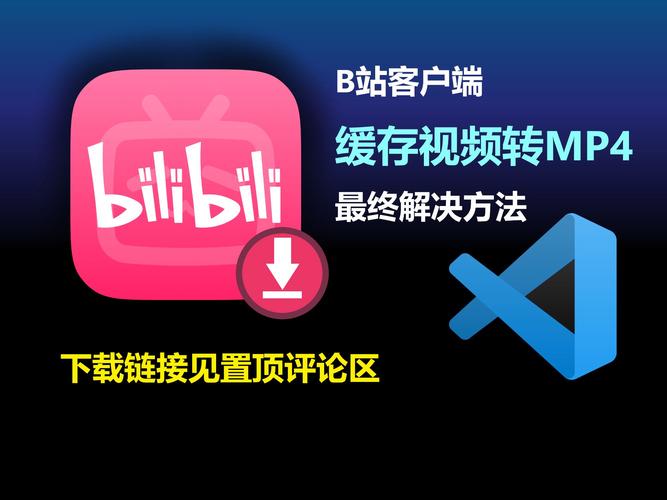 bilibili

B站客户端

缓存视频转MP4

最终解决方法

下载链接见置顶评论区